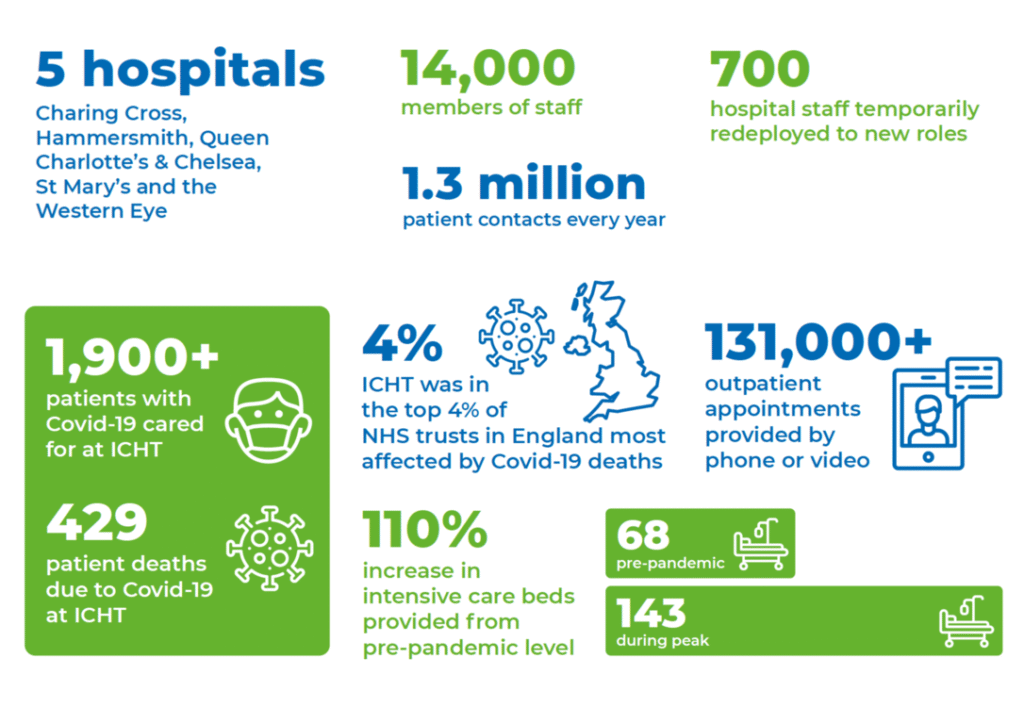 5 hospitals
Charing Cross, Hammersmith, Queen Charlotte's & Chelsea, St Mary's and the Western Eye

14,000
members of staff

1.3 million
patient contacts every year

700
hospital staff temporarily redeployed to new roles

1,900+
patients with Covid-19 cared for at ICHT

429
patient deaths due to Covid-19 at ICHT

4%
ICHT was in the top 4% of NHS trusts in England most affected by Covid-19 deaths

131,000+
outpatient appointments provided by phone or video

110%
increase in intensive care beds provided from pre-pandemic level

68
pre-pandemic

143
during peak